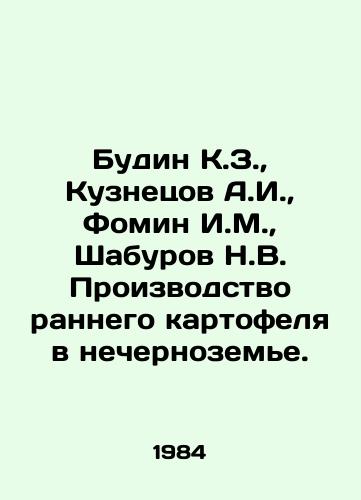 Будин К.З., Кузнецов А.И., Фомин И.М., Шабуров Н.В. Производство раннего картофеля в нечерноземье.

1984